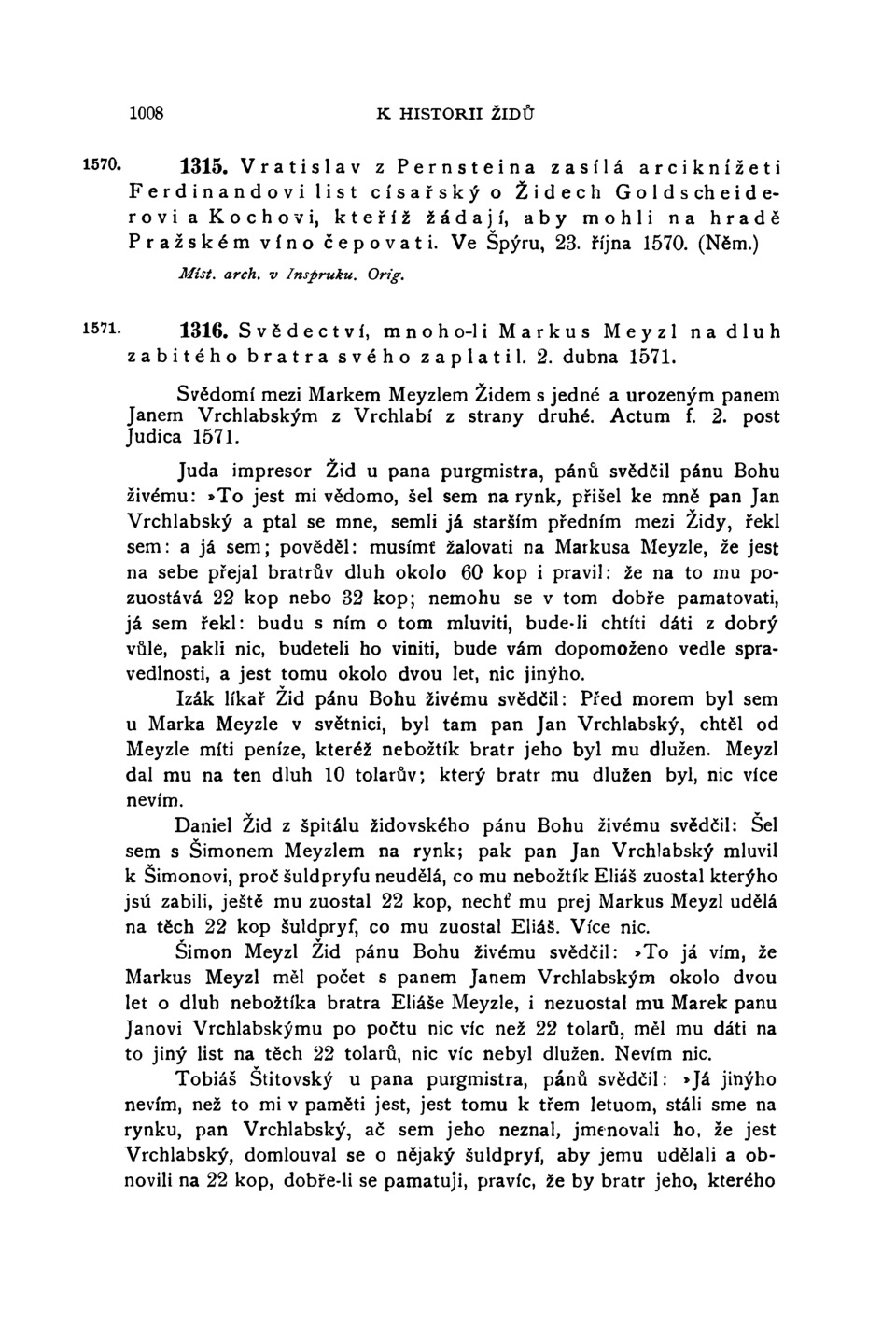 1008 K HISTORII ŽIDŮ

1570. 1315. Vratislav z Pernsteina zasílá arciknížeti Ferdinandovi list císařský o Židech Goldscheiderovi a Kochovi, kteříž žádají, aby mohli na hradě Pražském víno čepovati. Ve Špýru, 23. října 1570. (Něm.)

Míst. arch. v Inspruku. Orig.

1571. 1316. Svědectví, mnoho-li Markus Meyzl na dluh zabitého bratra svého zaplatil. 2. dubna 1571.

Svědomí mezi Markem Meyzlem Židem s jedné a urozeným panem Janem Vrchlabským z Vrchlabí z strany druhé. Actum f. 2. post Judica 1571.

Juda impresor Žid u pana purgmistra, pánů svědčil pánu Bohu živému: »To jest mi vědomo, šel sem na rynk, přišel ke mně pan Jan Vrchlabský a ptal se mne, semli já starším předním mezi Židy, řekl sem: a já sem; pověděl: musímť žalovati na Markusa Meyzle, že jest na sebe přejal bratrův dluh okolo 60 kop i pravil: že na to mu pozuostává 22 kop nebo 32 kop; nemohu se v tom dobře pamatovati, já sem řekl: budu s ním o tom mluviti, bude-li chtíti dáti z dobrý vůle, pakli nic, budeteli ho viniti, bude vám dopomoženo vedle spravedlnosti, a jest tomu okolo dvou let, nic jinýho.

Izák líkař Žid pánu Bohu živému svědčil: Před morem byl sem u Marka Meyzle v světnici, byl tam pan Jan Vrchlabský, chtěl od Meyzle míti peníze, kteréž nebožtík bratr jeho byl mu dlužen. Meyzl dal mu na ten dluh 10 tolarův; který bratr mu dlužen byl, nic více nevím.

Daniel Žid z špitálu židovského pánu Bohu živému svědčil: Šel sem s Šimonem Meyzlem na rynk; pak pan Jan Vrchlabský mluvil k Šimonovi, proč šuldpryfu neudělá, co mu nebožtík Eliáš zuostal kterýho jsú zabili, ještě mu zuostal 22 kop, nechť mu prej Markus Meyzl udělá na těch 22 kop šuldpryf, co mu zuostal Eliáš. Více nic.

Šimon Meyzl Žid pánu Bohu živému svědčil: »To já vím, že Markus Meyzl měl počet s panem Janem Vrchlabským okolo dvou let o dluh nebožtíka bratra Eliáše Meyzle, i nezuostal mu Marek panu Janovi Vrchlabskýmu po počtu nic víc než 22 tolarů, měl mu dáti na to jiný list na těch 22 tolarů, nic víc nebyl dlužen. Nevím nic.

Tobiáš Štitovský u pana purgmistra, pánů svědčil: »Já jinýho nevím, než to mi v paměti jest, jest tomu k třem letuom, stáli sme na rynku, pan Vrchlabský, ač sem jeho neznal, jmenovali ho, že jest Vrchlabský, domlouval se o nějaký šuldpryf, aby jemu udělali a obnovili na 22 kop, dobře-li se pamatuji, pravíc, že by bratr jeho, kterého